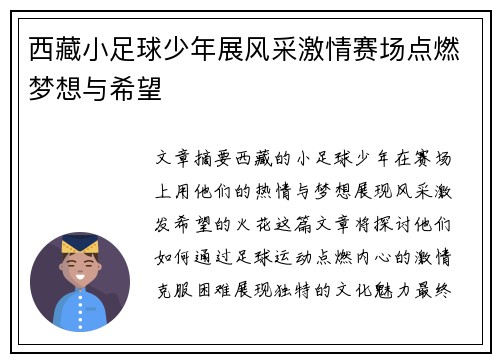 西藏小足球少年展风采激情赛场点燃梦想与希望

文章摘要西藏的小足球少年在赛场上用他们的热情与梦想展现风采激发希望的火花这篇文章将探讨他们如何通过足球运动点燃内心的激情克服困难展现独特的文化魅力最终